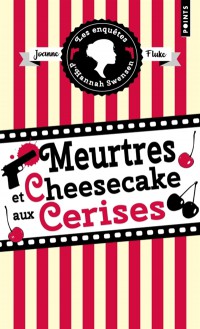 POINTS

Les enquêtes d'Hannah Swensen

Joanne Fluke

Meurtres et Cheesecake aux Cerises